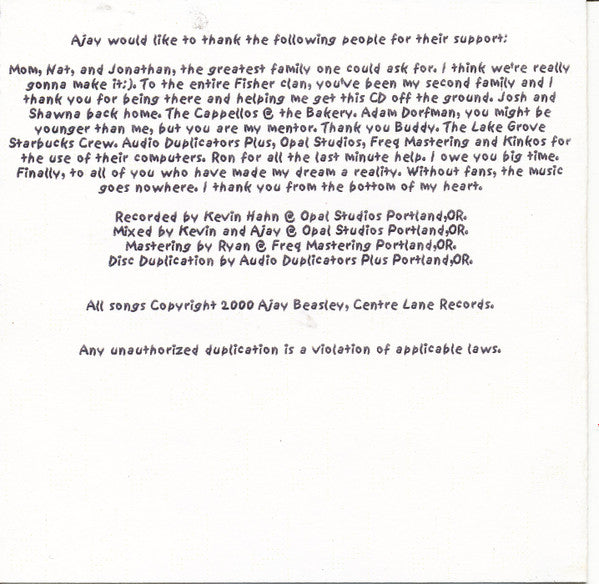 Ajay would like to thank the following people for their support:

Mom, Nat, and Jonathan, the greatest family one could ask for. I think we're really gonna make it:). To the entire Fisher clan, you've been my second family and I thank you for being there and helping me get this CD off the ground. Josh and Shawna back home. The Cappellos @ the Bakery. Adam Dorfman, you might be younger than me, but you are my mentor. Thank you Buddy. The Lake Grove Starbucks Crew. Audio Duplicators Plus, Opal Studios, Freq Mastering and Kinkos for the use of their computers. Ron for all the last minute help. I owe you big time. Finally, to all of you who have made my dream a reality. Without fans, the music goes nowhere. I thank you from the bottom of my heart.

Recorded by Kevin Hahn @ Opal Studios Portland,OR.
Mixed by Kevin and Ajay @ Opal Studios Portland,OR.
Mastering by Ryan @ Freq Mastering Portland,OR.
Disc Duplication by Audio Duplicators Plus Portland,OR.

All songs Copyright 2000 Ajay Beasley, Centre Lane Records.

Any unauthorized duplication is a violation of applicable laws.